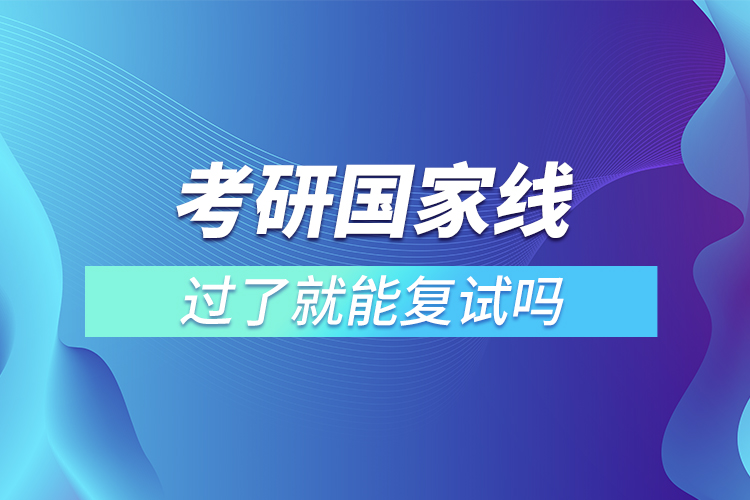 考研国家线

过了就能复试吗